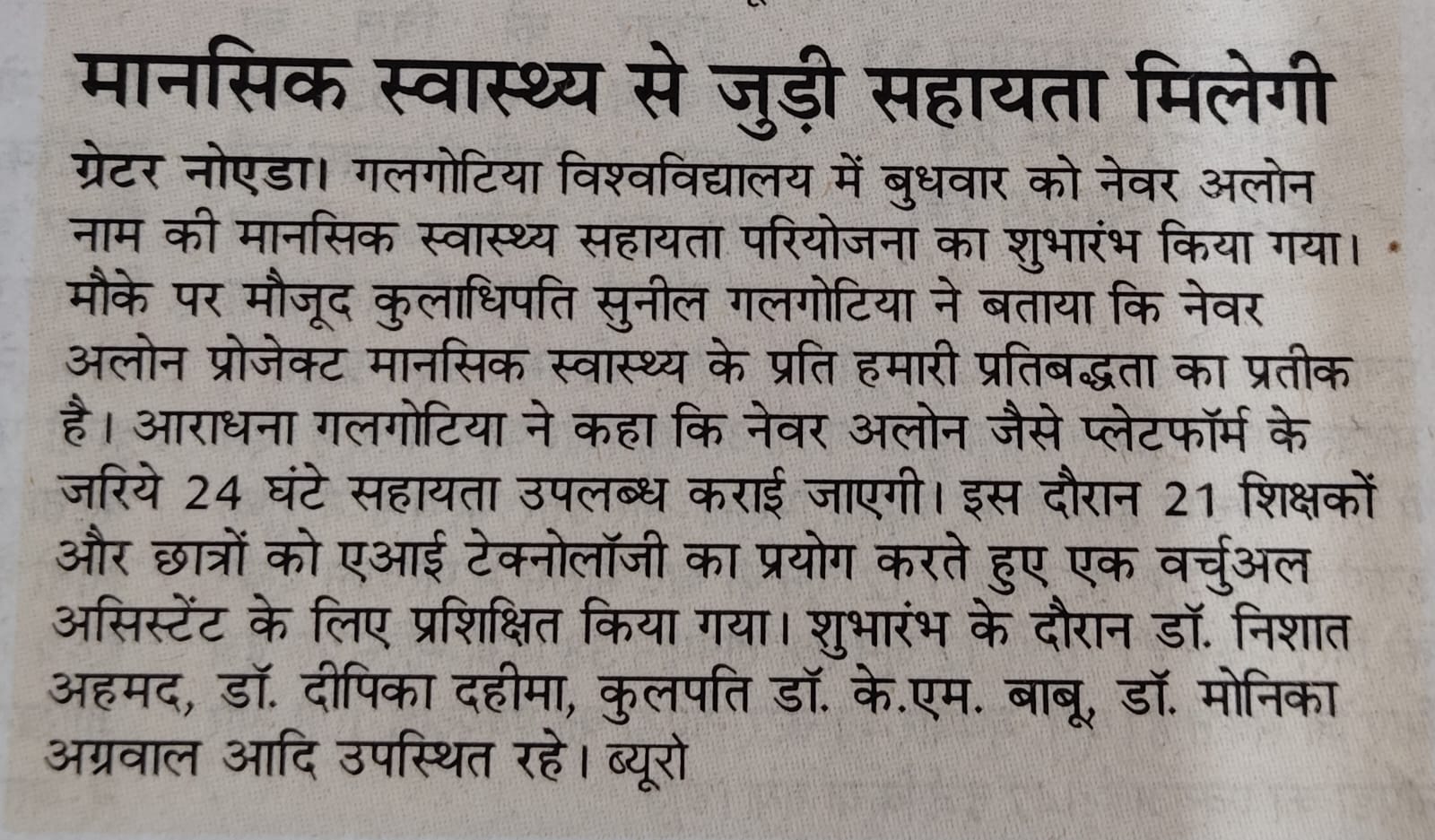 मानसिक स्वास्थ्य से जुड़ी सहायता मिलेगी

ग्रेटर नोएडा। गलगोटिया विश्वविद्यालय में बुधवार को नेवर अलोन नाम की मानसिक स्वास्थ्य सहायता परियोजना का शुभारंभ किया गया। मौके पर मौजूद कुलाधिपति सुनील गलगोटिया ने बताया कि नेवर अलोन प्रोजेक्ट मानसिक स्वास्थ्य के प्रति हमारी प्रतिबद्धता का प्रतीक है। आराधना गलगोटिया ने कहा कि नेवर अलोन जैसे प्लेटफॉर्म के जरिये 24 घंटे सहायता उपलब्ध कराई जाएगी। इस दौरान 21 शिक्षकों और छात्रों को एआई टेक्नोलॉजी का प्रयोग करते हुए एक वर्चुअल असिस्टेंट के लिए प्रशिक्षित किया गया। शुभारंभ के दौरान डॉ. निशात अहमद, डॉ. दीपिका दहीमा, कुलपति डॉ. के.एम. बाबू, डॉ. मोनिका अग्रवाल आदि उपस्थित रहे। ब्यूरो